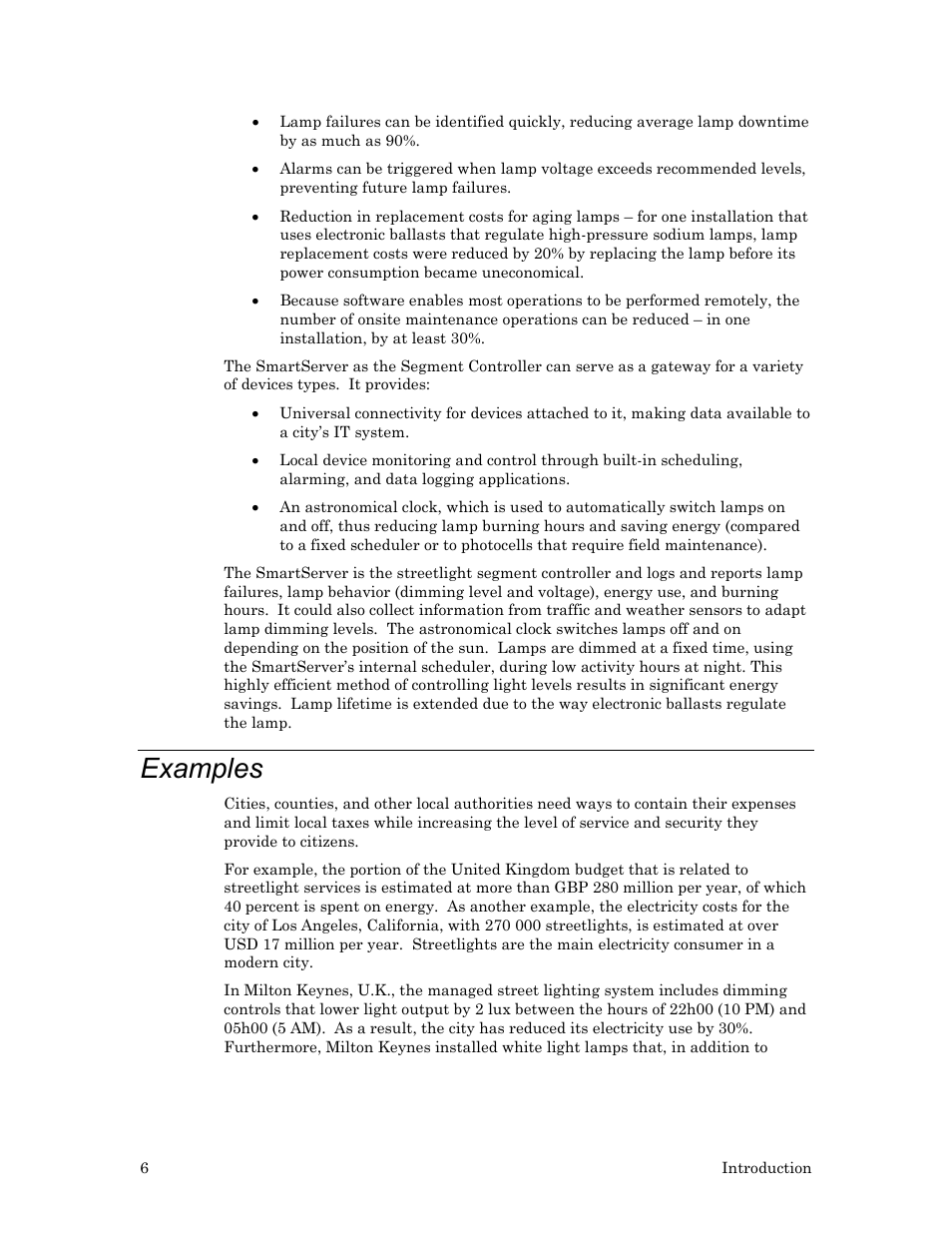 • Lamp failures can be identified quickly, reducing average lamp downtime by as much as 90%.

• Alarms can be triggered when lamp voltage exceeds recommended levels, preventing future lamp failures.

• Reduction in replacement costs for aging lamps – for one installation that uses electronic ballasts that regulate high-pressure sodium lamps, lamp replacement costs were reduced by 20% by replacing the lamp before its power consumption became uneconomical.

• Because software enables most operations to be performed remotely, the number of onsite maintenance operations can be reduced – in one installation, by at least 30%.

The SmartServer as the Segment Controller can serve as a gateway for a variety of devices types. It provides:

• Universal connectivity for devices attached to it, making data available to a city's IT system.

• Local device monitoring and control through built-in scheduling, alarming, and data logging applications.

• An astronomical clock, which is used to automatically switch lamps on and off, thus reducing lamp burning hours and saving energy (compared to a fixed scheduler or to photocells that require field maintenance).

The SmartServer is the streetlight segment controller and logs and reports lamp failures, lamp behavior (dimming level and voltage), energy use, and burning hours. It could also collect information from traffic and weather sensors to adapt lamp dimming levels. The astronomical clock switches lamps off and on depending on the position of the sun. Lamps are dimmed at a fixed time, using the SmartServer's internal scheduler, during low activity hours at night. This highly efficient method of controlling light levels results in significant energy savings. Lamp lifetime is extended due to the way electronic ballasts regulate the lamp.

Examples

Cities, counties, and other local authorities need ways to contain their expenses and limit local taxes while increasing the level of service and security they provide to citizens.

For example, the portion of the United Kingdom budget that is related to streetlight services is estimated at more than GBP 280 million per year, of which 40 percent is spent on energy. As another example, the electricity costs for the city of Los Angeles, California, with 270 000 streetlights, is estimated at over USD 17 million per year. Streetlights are the main electricity consumer in a modern city.

In Milton Keynes, U.K., the managed street lighting system includes dimming controls that lower light output by 2 lux between the hours of 22h00 (10 PM) and 05h00 (5 AM). As a result, the city has reduced its electricity use by 30%. Furthermore, Milton Keynes installed white light lamps that, in addition to

6 Introduction